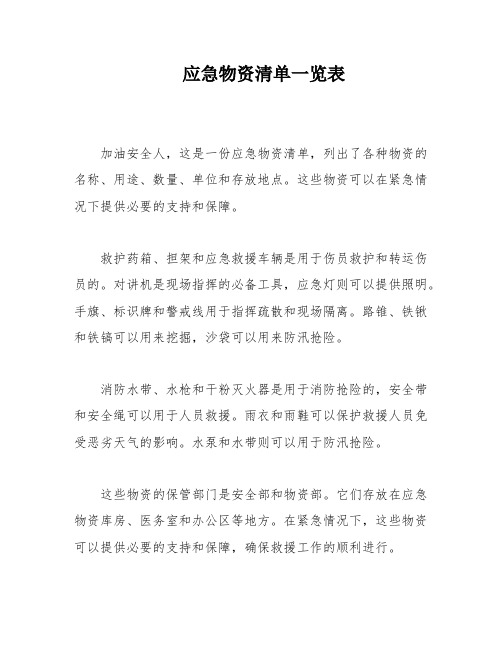 应急物资清单一览表

加油安全人，这是一份应急物资清单，列出了各种物资的名称、用途、数量、单位和存放地点。这些物资可以在紧急情况下提供必要的支持和保障。

救护药箱、担架和应急救援车辆是用于伤员救护和转运伤员的。对讲机是现场指挥的必备工具，应急灯则可以提供照明。手旗、标识牌和警戒线用于指挥疏散和现场隔离。路锥、铁锹和铁镐可以用来挖掘，沙袋可以用来防汛抢险。

消防水带、水枪和干粉灭火器是用于消防抢险的，安全带和安全绳可以用于人员救援。雨衣和雨鞋可以保护救援人员免受恶劣天气的影响。水泵和水带则可以用于防汛抢险。

这些物资的保管部门是安全部和物资部。它们存放在应急物资库房、医务室和办公区等地方。在紧急情况下，这些物资可以提供必要的支持和保障，确保救援工作的顺利进行。